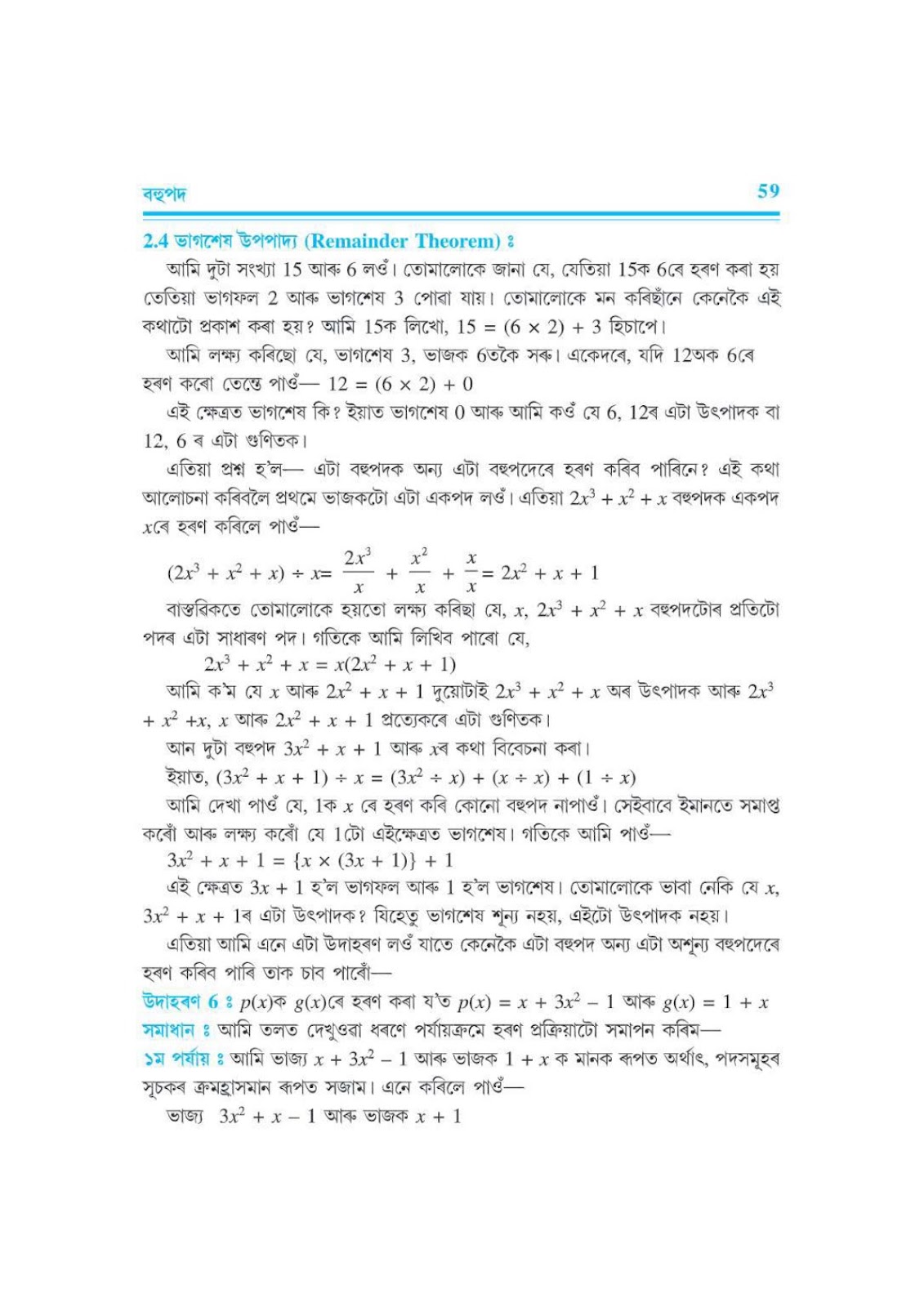 বহুপদ

59

2.4 ভাগশেষ উপপাদ্য (Remainder Theorem) ঃ

আমি দুটা সংখ্যা 15 আৰু 6 লওঁ। তোমালোকে জানা যে, যেতিয়া 15ক 6ৰে হৰণ কৰা হয় তেতিয়া ভাগফল 2 আৰু ভাগশেষ 3 পোৱা যায়। তোমালোকে মন কৰিছাঁনে কেনেকৈ এই কথাটো প্ৰকাশ কৰা হয়? আমি 15ক লিখো, $15 = (6 \times 2) + 3$ হিচাপে।

আমি লক্ষ্য কৰিছো যে, ভাগশেষ 3, ভাজক 6তকৈ সৰু। একেদৰে, যদি 12অক 6ৰে হৰণ কৰো তেন্তে পাওঁ— $12 = (6 \times 2) + 0$

এই ক্ষেত্ৰত ভাগশেষ কি? ইয়াত ভাগশেষ 0 আৰু আমি কওঁ যে 6, 12ৰ এটা উৎপাদক বা 12, 6 ৰ এটা গুণিতক।

এতিয়া প্ৰশ্ন হ'ল— এটা বহুপদক অন্য এটা বহুপদেৰে হৰণ কৰিব পাৰিনে? এই কথা আলোচনা কৰিবলৈ প্ৰথমে ভাজকটো এটা একপদ লওঁ। এতিয়া $2x^3 + x^2 + x$ বহুপদক একপদ $x$ৰে হৰণ কৰিলে পাওঁ—

$(2x^3 + x^2 + x) \div x = \frac{2x^3}{x} + \frac{x^2}{x} + \frac{x}{x} = 2x^2 + x + 1$

বাস্তৱিকতে তোমালোকে হয়তো লক্ষ্য কৰিছা যে, $x$, $2x^3 + x^2 + x$ বহুপদটোৰ প্ৰতিটো পদৰ এটা সাধাৰণ পদ। গতিকে আমি লিখিব পাৰো যে,

$2x^3 + x^2 + x = x(2x^2 + x + 1)$

আমি ক'ম যে $x$ আৰু $2x^2 + x + 1$ দুয়োটাই $2x^3 + x^2 + x$ অৰ উৎপাদক আৰু $2x^3 + x^2 + x$, $x$ আৰু $2x^2 + x + 1$ প্ৰত্যেকৰে এটা গুণিতক।

আন দুটা বহুপদ $3x^2 + x + 1$ আৰু $x$ৰ কথা বিবেচনা কৰা।

ইয়াত, $(3x^2 + x + 1) \div x = (3x^2 \div x) + (x \div x) + (1 \div x)$

আমি দেখা পাওঁ যে, 1ক $x$ ৰে হৰণ কৰি কোনো বহুপদ নাপাওঁ। সেইবাবে ইমানতে সমাপ্ত কৰোঁ আৰু লক্ষ্য কৰোঁ যে 1টো এইক্ষেত্ৰত ভাগশেষ। গতিকে আমি পাওঁ—

$3x^2 + x + 1 = \{x \times (3x + 1)\} + 1$

এই ক্ষেত্ৰত $3x + 1$ হ'ল ভাগফল আৰু 1 হ'ল ভাগশেষ। তোমালোকে ভাবা নেকি যে $x$, $3x^2 + x + 1$ৰ এটা উৎপাদক? যিহেতু ভাগশেষ শূন্য নহয়, এইটো উৎপাদক নহয়।

এতিয়া আমি এনে এটা উদাহৰণ লওঁ যাতে কেনেকৈ এটা বহুপদ অন্য এটা অশূন্য বহুপদেৰে হৰণ কৰিব পাৰি তাক চাব পাৰোঁ—

উদাহৰণ 6 ঃ $p(x)$ক $g(x)$ৰে হৰণ কৰা য'ত $p(x) = x + 3x^2 - 1$ আৰু $g(x) = 1 + x$

সমাধান ঃ আমি তলত দেখুওৱা ধৰণে পৰ্যায়ক্ৰমে হৰণ প্ৰক্ৰিয়াটো সমাপন কৰিম—

১ম পৰ্যায় ঃ আমি ভাজ্য $x + 3x^2 - 1$ আৰু ভাজক $1 + x$ ক মানক ৰূপত অৰ্থাৎ, পদসমূহৰ সূচকৰ ক্ৰমহ্ৰাসমান ৰূপত সজাম। এনে কৰিলে পাওঁ—

ভাজ্য $3x^2 + x - 1$ আৰু ভাজক $x + 1$